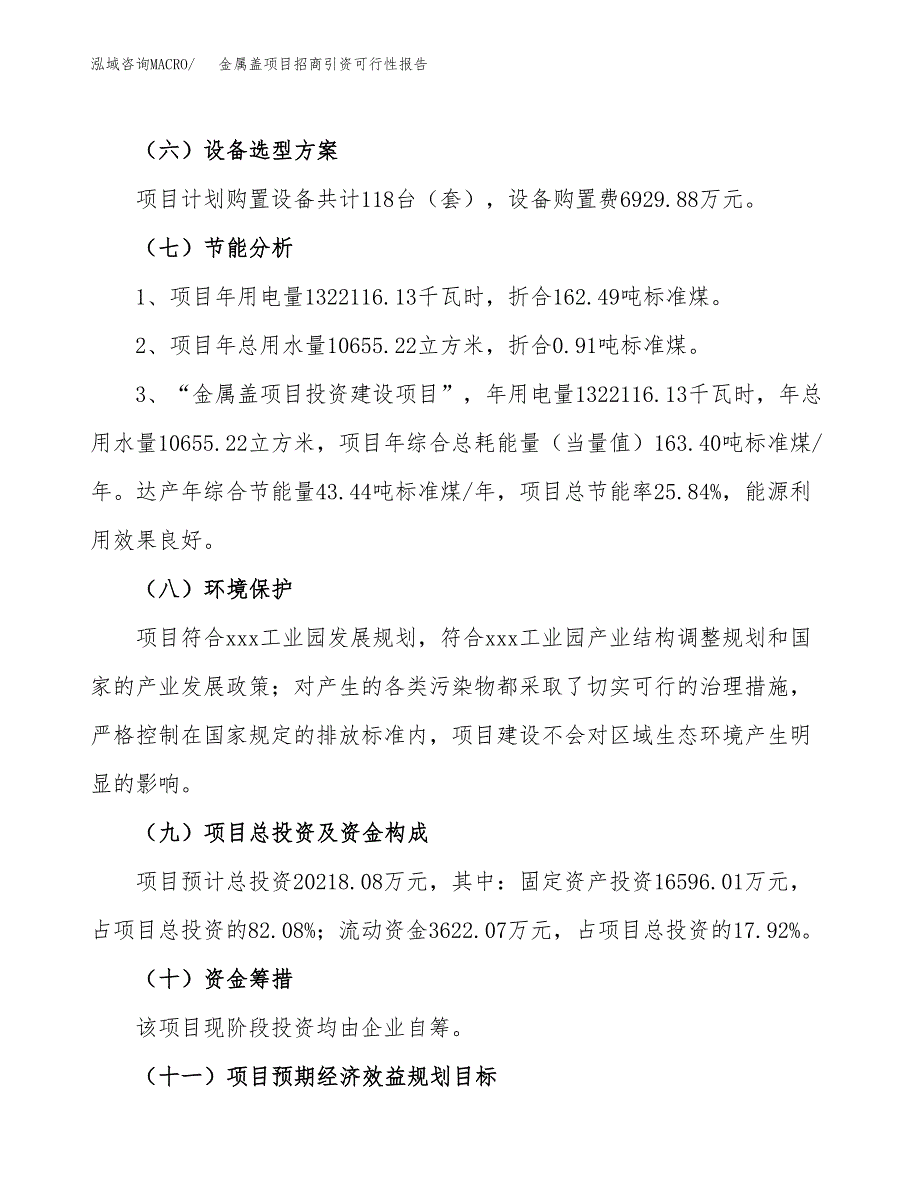 泓域咨询MACRO/　金属盖项目招商引资可行性报告

（六）设备选型方案

项目计划购置设备共计118台（套），设备购置费6929.88万元。

（七）节能分析

1、项目年用电量1322116.13千瓦时，折合162.49吨标准煤。

2、项目年总用水量10655.22立方米，折合0.91吨标准煤。

3、“金属盖项目投资建设项目”，年用电量1322116.13千瓦时，年总用水量10655.22立方米，项目年综合总耗能量（当量值）163.40吨标准煤/年。达产年综合节能量43.44吨标准煤/年，项目总节能率25.84%，能源利用效果良好。

（八）环境保护

项目符合xxx工业园发展规划，符合xxx工业园产业结构调整规划和国家的产业发展政策；对产生的各类污染物都采取了切实可行的治理措施，严格控制在国家规定的排放标准内，项目建设不会对区域生态环境产生明显的影响。

（九）项目总投资及资金构成

项目预计总投资20218.08万元，其中：固定资产投资16596.01万元，占项目总投资的82.08%；流动资金3622.07万元，占项目总投资的17.92%。

（十）资金筹措

该项目现阶段投资均由企业自筹。

（十一）项目预期经济效益规划目标